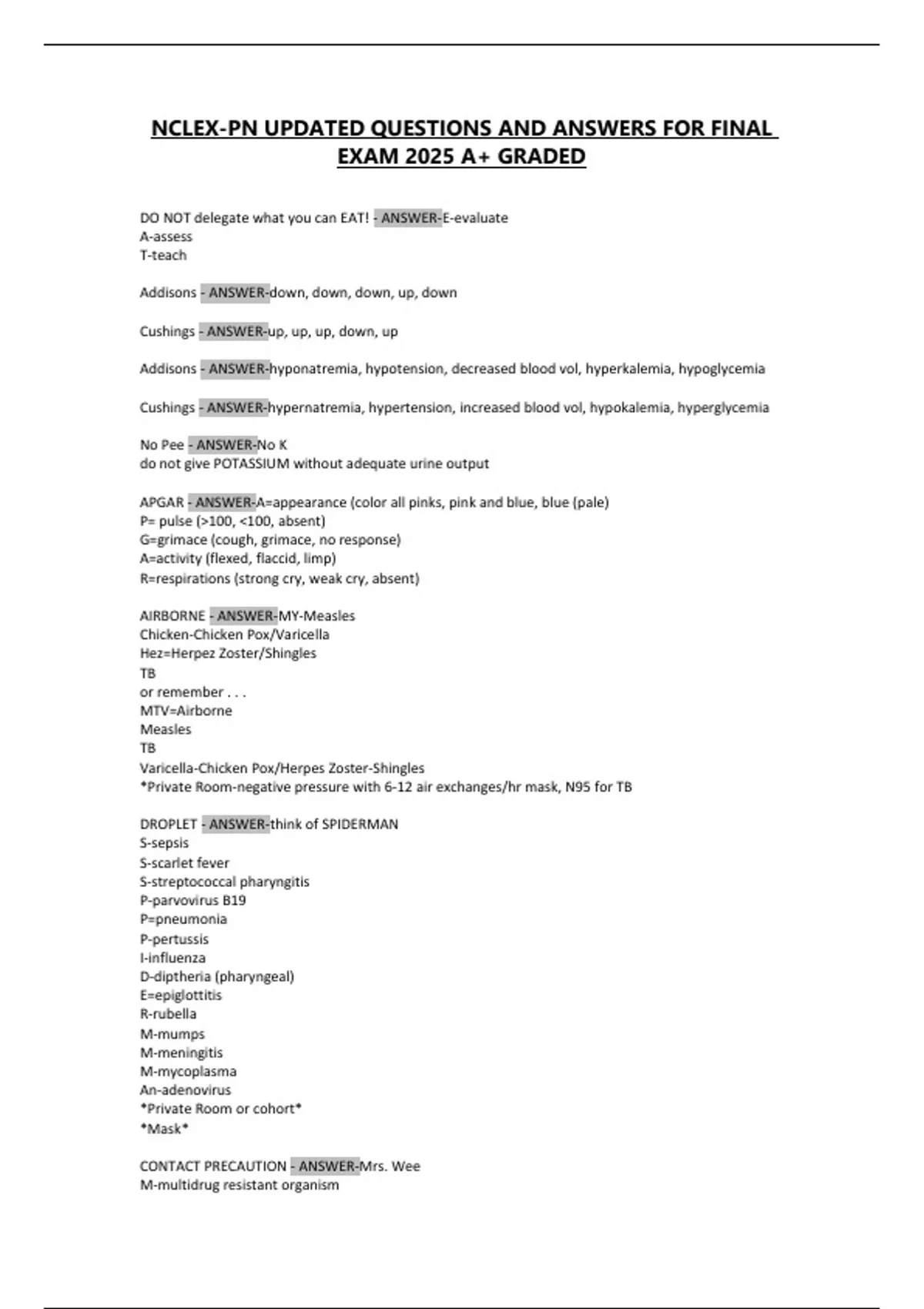 NCLEX-PN UPDATED QUESTIONS AND ANSWERS FOR FINAL EXAM 2025 A+ GRADED

DO NOT delegate what you can EAT! - ANSWER-E-evaluate
A-assess
T-teach

Addisons - ANSWER-down, down, down, up, down

Cushings - ANSWER-up, up, up, down, up

Addisons - ANSWER-hyponatremia, hypotension, decreased blood vol, hyperkalemia, hypoglycemia

Cushings - ANSWER-hypernatremia, hypertension, increased blood vol, hypokalemia, hyperglycemia

No Pee - ANSWER-No K
do not give POTASSIUM without adequate urine output

APGAR - ANSWER-A=appearance (color all pinks, pink and blue, blue (pale)
P= pulse (>100, <100, absent)
G=grimace (cough, grimace, no response)
A=activity (flexed, flaccid, limp)
R=respirations (strong cry, weak cry, absent)

AIRBORNE - ANSWER-MY-Measles
Chicken-Chicken Pox/Varicella
Hez=Herpez Zoster/Shingles
TB
or remember . . .
MTV=Airborne
Measles
TB
Varicella-Chicken Pox/Herpes Zoster-Shingles
*Private Room-negative pressure with 6-12 air exchanges/hr mask, N95 for TB

DROPLET - ANSWER-think of SPIDERMAN
S-sepsis
S-scarlet fever
S-streptococcal pharyngitis
P-parvovirus B19
P=pneumonia
P-pertussis
I-influenza
D-diptheria (pharyngeal)
E=epiglottitis
R-rubella
M-mumps
M-meningitis
M-mycoplasma
An-adenovirus
*Private Room or cohort*
*Mask*

CONTACT PRECAUTION - ANSWER-Mrs. Wee
M-multidrug resistant organism